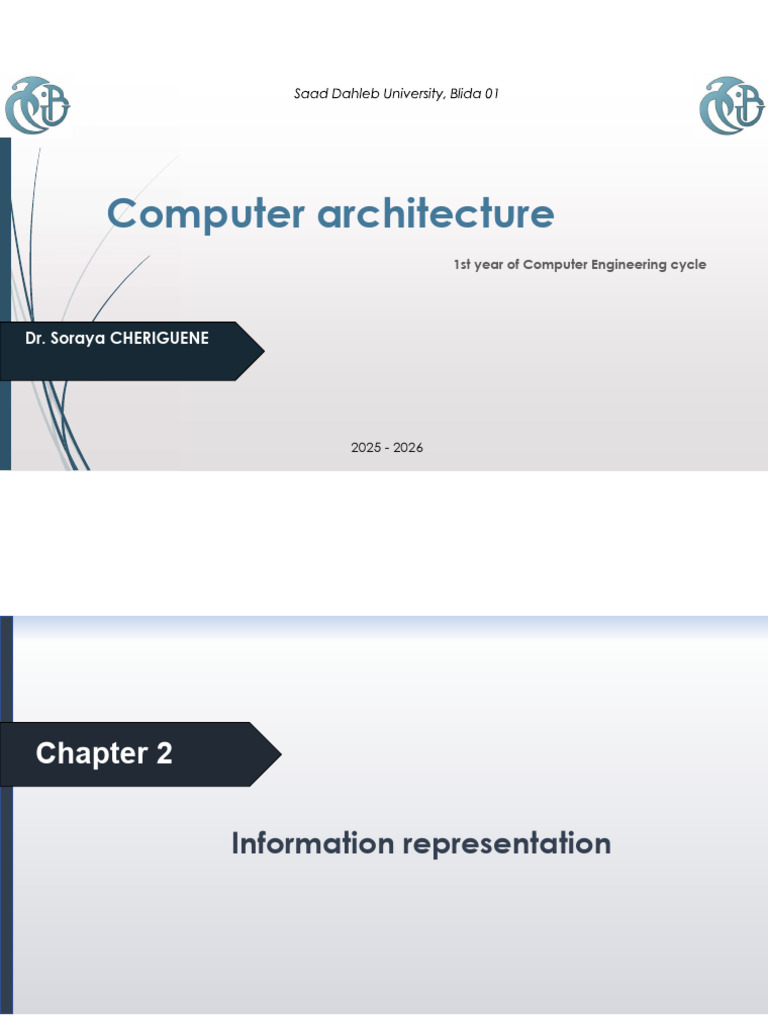 Saad Dahleb University, Blida 01

Computer architecture

1st year of Computer Engineering cycle

Dr. Soraya CHERIGUENE

2025 - 2026

Chapter 2

Information representation